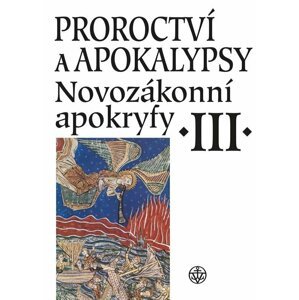 PROROCTVÍ A APOKALYPSY
Novozákonní apokryfy
·III·